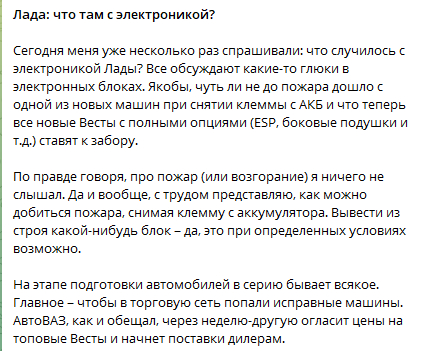 Лада: что там с электроникой?

Сегодня меня уже несколько раз спрашивали: что случилось с электроникой Лады? Все обсуждают какие-то глюки в электронных блоках. Якобы, чуть ли не до пожара дошло с одной из новых машин при снятии клеммы с АКБ и что теперь все новые Весты с полными опциями (ESP, боковые подушки и т.д.) ставят к забору.

По правде говоря, про пожар (или возгорание) я ничего не слышал. Да и вообще, с трудом представляю, как можно добиться пожара, снимая клемму с аккумулятора. Вывести из строя какой-нибудь блок – да, это при определенных условиях возможно.

На этапе подготовки автомобилей в серию бывает всякое. Главное – чтобы в торговую сеть попали исправные машины. АвтоВАЗ, как и обещал, через неделю-другую огласит цены на топовые Весты и начнет поставки дилерам.